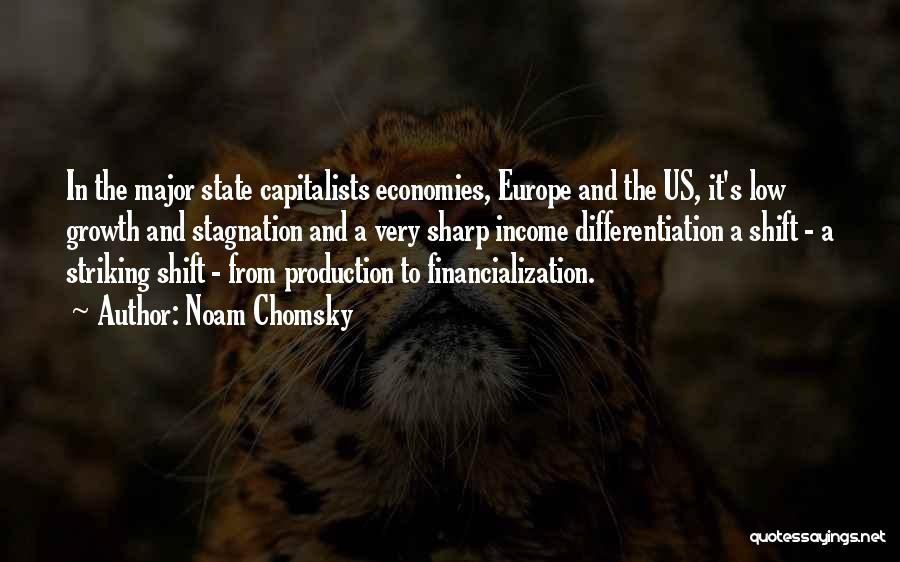 In the major state capitalists economies, Europe and the US, it's low growth and stagnation and a very sharp income differentiation a shift - a striking shift - from production to financialization.

~ Author: Noam Chomsky

quotessayings.net